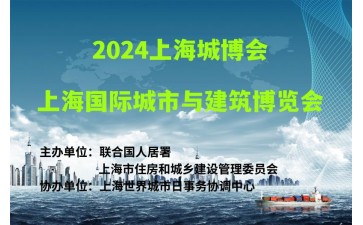 2024上海城博会

上海国际城市与建筑博览会

主办单位：联合国人居署

上海市住房和城乡建设管理委员会

协办单位：上海世界城市日事务协调中心